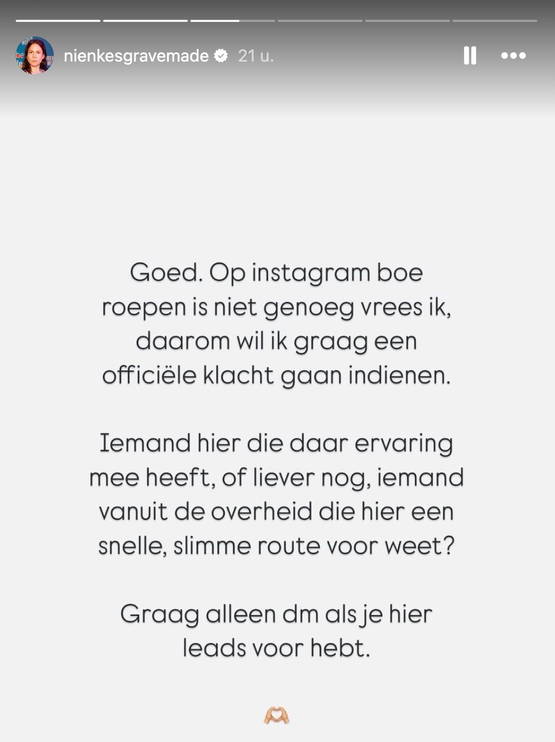 nienkesgravemade 21 u.

Goed. Op instagram boe roepen is niet genoeg vrees ik, daarom wil ik graag een officiële klacht gaan indienen.

Iemand hier die daar ervaring mee heeft, of liever nog, iemand vanuit de overheid die hier een snelle, slimme route voor weet?

Graag alleen dm als je hier leads voor hebt.

🫶